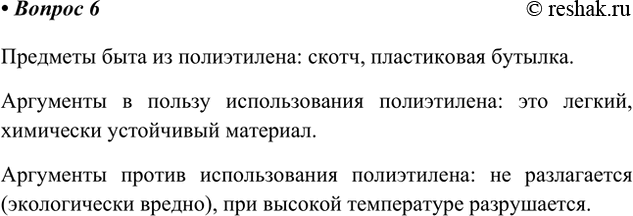 • Вопрос 6 © reshak.ru

Предметы быта из полиэтилена: скотч, пластиковая бутылка.

Аргументы в пользу использования полиэтилена: это легкий, химически устойчивый материал.

Аргументы против использования полиэтилена: не разлагается (экологически вредно), при высокой температуре разрушается.